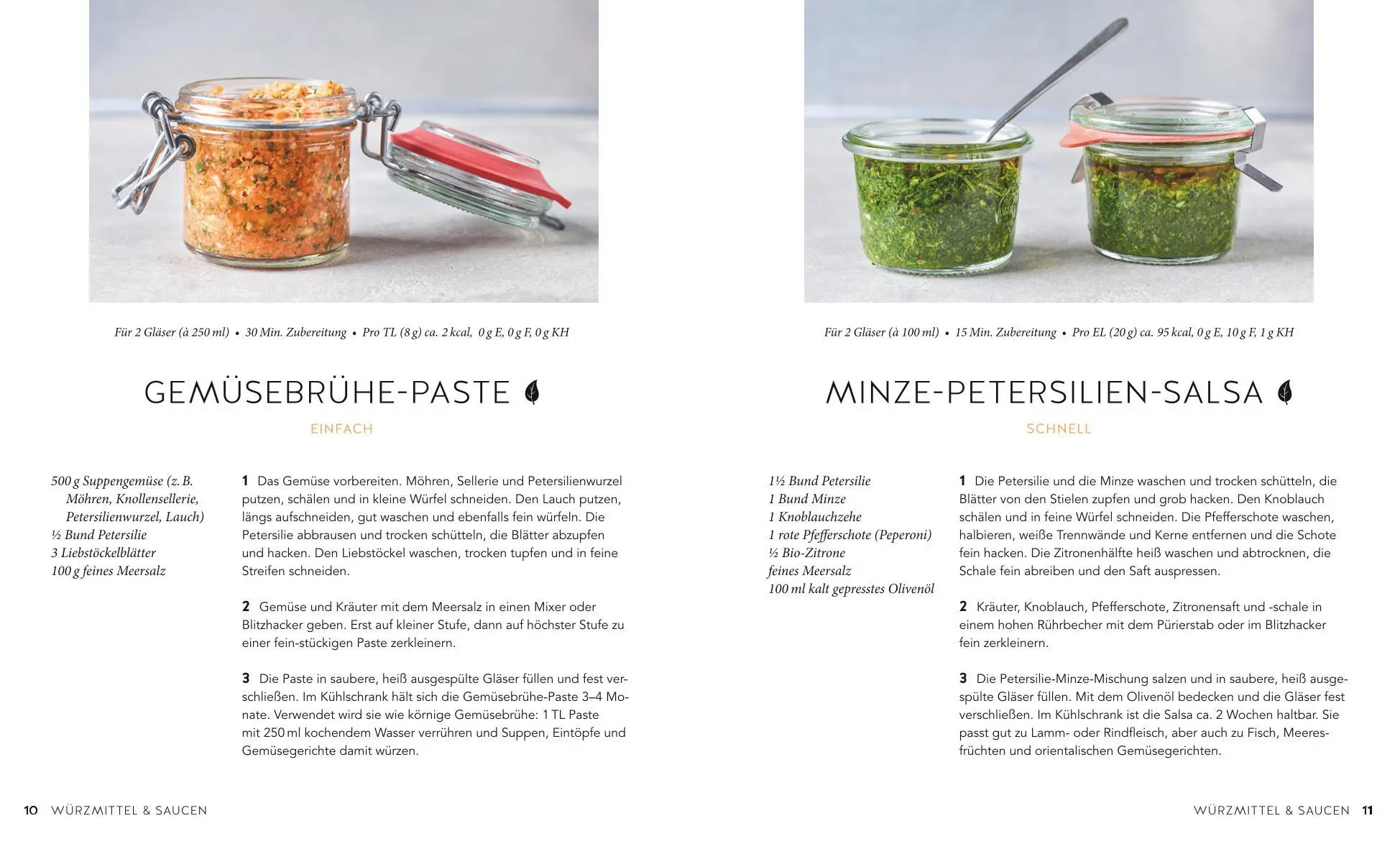 Für 2 Gläser (à 250 ml) • 30 Min. Zubereitung • Pro TL (8 g) ca. 2 kcal, 0 g E, 0 g F, 0 g KH

GEMÜSEBRÜHE-PASTE

EINFACH

500 g Suppengemüse (z. B. Möhren, Knollensellerie, Petersilienwurzel, Lauch)
½ Bund Petersilie
3 Liebstöckelblätter
100 g feines Meersalz

1 Das Gemüse vorbereiten. Möhren, Sellerie und Petersilienwurzel putzen, schälen und in kleine Würfel schneiden. Den Lauch putzen, längs aufschneiden, gut waschen und ebenfalls fein würfeln. Die Petersilie abbrausen und trocken schütteln, die Blätter abzupfen und hacken. Den Liebstöckel waschen, trocken tupfen und in feine Streifen schneiden.

2 Gemüse und Kräuter mit dem Meersalz in einen Mixer oder Blitzhacker geben. Erst auf kleiner Stufe, dann auf höchster Stufe zu einer fein-stückigen Paste zerkleinern.

3 Die Paste in saubere, heiß ausgespülte Gläser füllen und fest verschließen. Im Kühlschrank hält sich die Gemüsebrühe-Paste 3–4 Monate. Verwendet wird sie wie körnige Gemüsebrühe: 1 TL Paste mit 250 ml kochendem Wasser verrühren und Suppen, Eintöpfe und Gemüsegerichte damit würzen.

10 WÜRZMITTEL & SAUCEN

Für 2 Gläser (à 100 ml) • 15 Min. Zubereitung • Pro EL (20 g) ca. 95 kcal, 0 g E, 10 g F, 1 g KH

MINZE-PETERSILIEN-SALSA

SCHNELL

1½ Bund Petersilie
1 Bund Minze
1 Knoblauchzehe
1 rote Pfefferschote (Peperoni)
½ Bio-Zitrone
feines Meersalz
100 ml kalt gepresstes Olivenöl

1 Die Petersilie und die Minze waschen und trocken schütteln, die Blätter von den Stielen zupfen und grob hacken. Den Knoblauch schälen und in feine Würfel schneiden. Die Pfefferschote waschen, halbieren, weiße Trennwände und Kerne entfernen und die Schote fein hacken. Die Zitronenhälfte heiß waschen und abtrocknen, die Schale fein abreiben und den Saft auspressen.

2 Kräuter, Knoblauch, Pfefferschote, Zitronensaft und -schale in einem hohen Rührbecher mit dem Pürierstab oder im Blitzhacker fein zerkleinern.

3 Die Petersilie-Minze-Mischung salzen und in saubere, heiß ausgespülte Gläser füllen. Mit dem Olivenöl bedecken und die Gläser fest verschließen. Im Kühlschrank ist die Salsa ca. 2 Wochen haltbar. Sie passt gut zu Lamm- oder Rindfleisch, aber auch zu Fisch, Meeresfrüchten und orientalischen Gemüsegerichten.

WÜRZMITTEL & SAUCEN 11